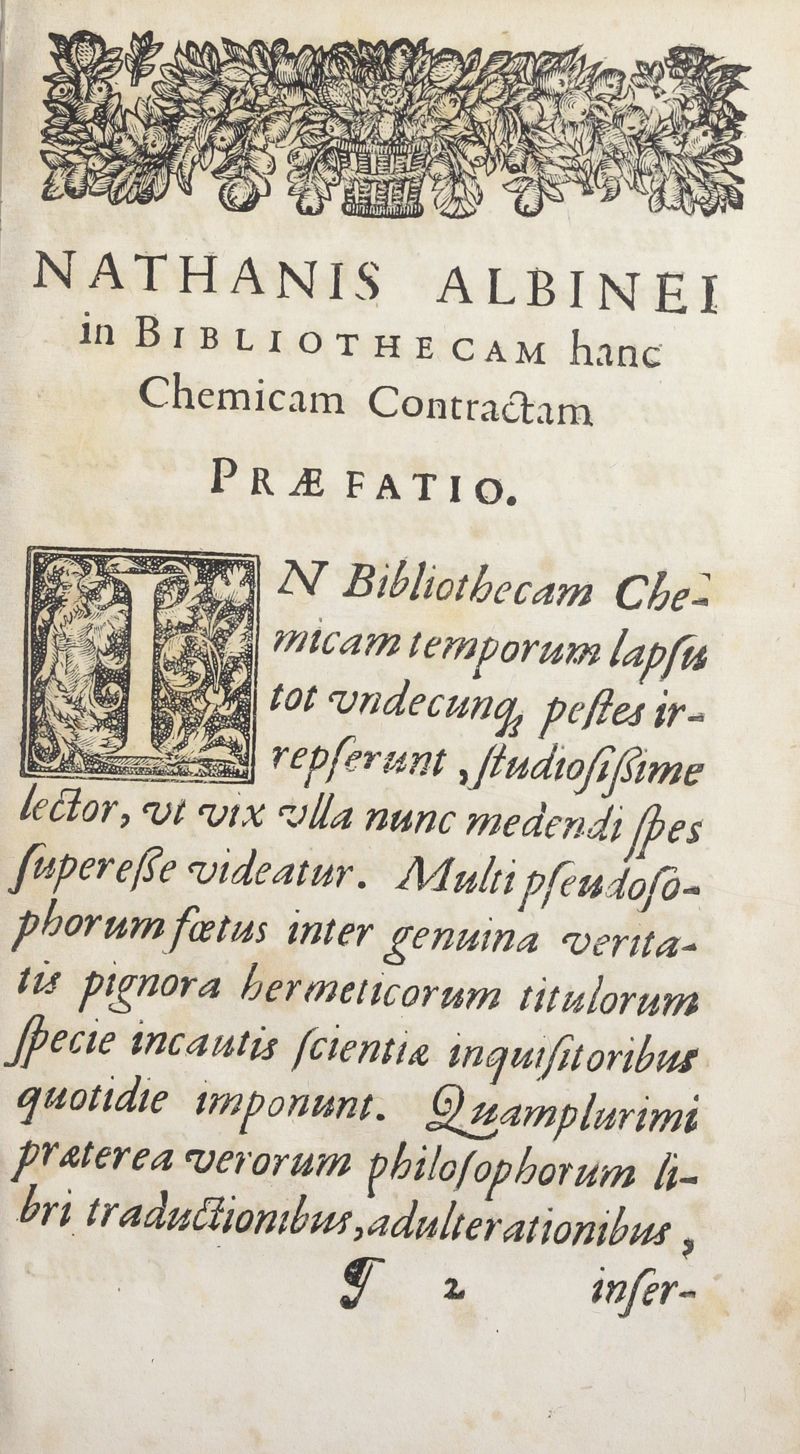 NATHANIS ALBINEI in BIBLIOTHECAM hanc Chemicam Contractam

PRÆFATIO.

IN Bibliothecam Chemicam temporum lapſu tot vndecunq; peſtes irrepſerunt, ſtudioſiſſime lector, vt vix vlla nunc medendi ſpes ſupereſſe videatur. Multi pſeudoſophorum fœtus inter genuina veritatis pignora hermeticorum titulorum ſpecie incautis ſcientiæ inquiſitoribus quotidie imponunt. Quamplurimi præterea verorum philoſophorum libri traductionibus, adulterationibus,

¶ 2 inſer-